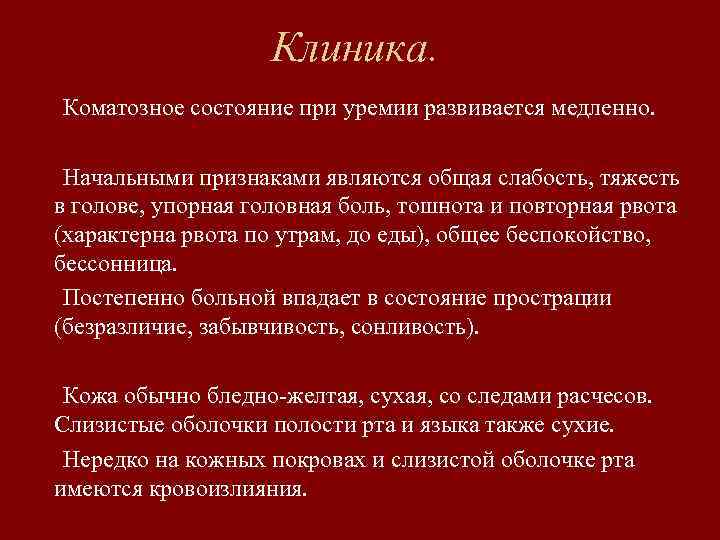 Клиника.

Коматозное состояние при уремии развивается медленно.

Начальными признаками являются общая слабость, тяжесть в голове, упорная головная боль, тошнота и повторная рвота (характерна рвота по утрам, до еды), общее беспокойство, бессонница.

Постепенно больной впадает в состояние прострации (безразличие, забывчивость, сонливость).

Кожа обычно бледно-желтая, сухая, со следами расчесов. Слизистые оболочки полости рта и языка также сухие.

Нередко на кожных покровах и слизистой оболочке рта имеются кровоизлияния.